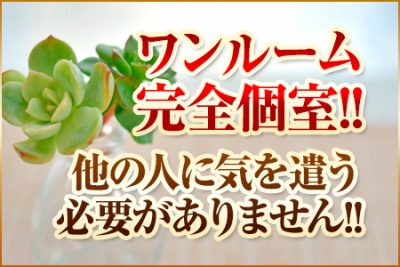 ワンルーム
完全個室!!

他の人に気を遣う
必要がありません!!